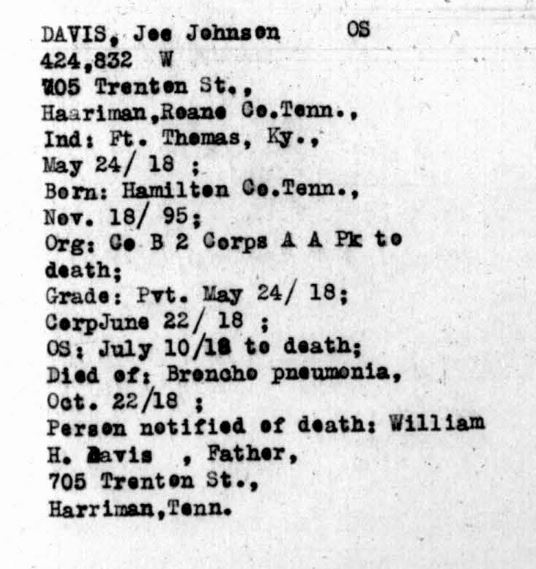 DAVIS, Joe Johnson OS
424,832 W
705 Trenton St.,
Haariman,Roane Co.Tenn.,
Ind: Ft. Thomas, Ky.,
May 24/ 18 ;
Born: Hamilton Co.Tenn.,
Nov. 18/ 95;
Org: Co B 2 Corps A A Pk to death;
Grade: Pvt. May 24/ 18;
CorpJune 22/ 18 ;
OS: July 10/18 to death;
Died of: Broncho pneumonia,
Oct. 22/18 ;
Person notified of death: William H. Davis , Father,
705 Trenton St.,
Harriman,Tenn.